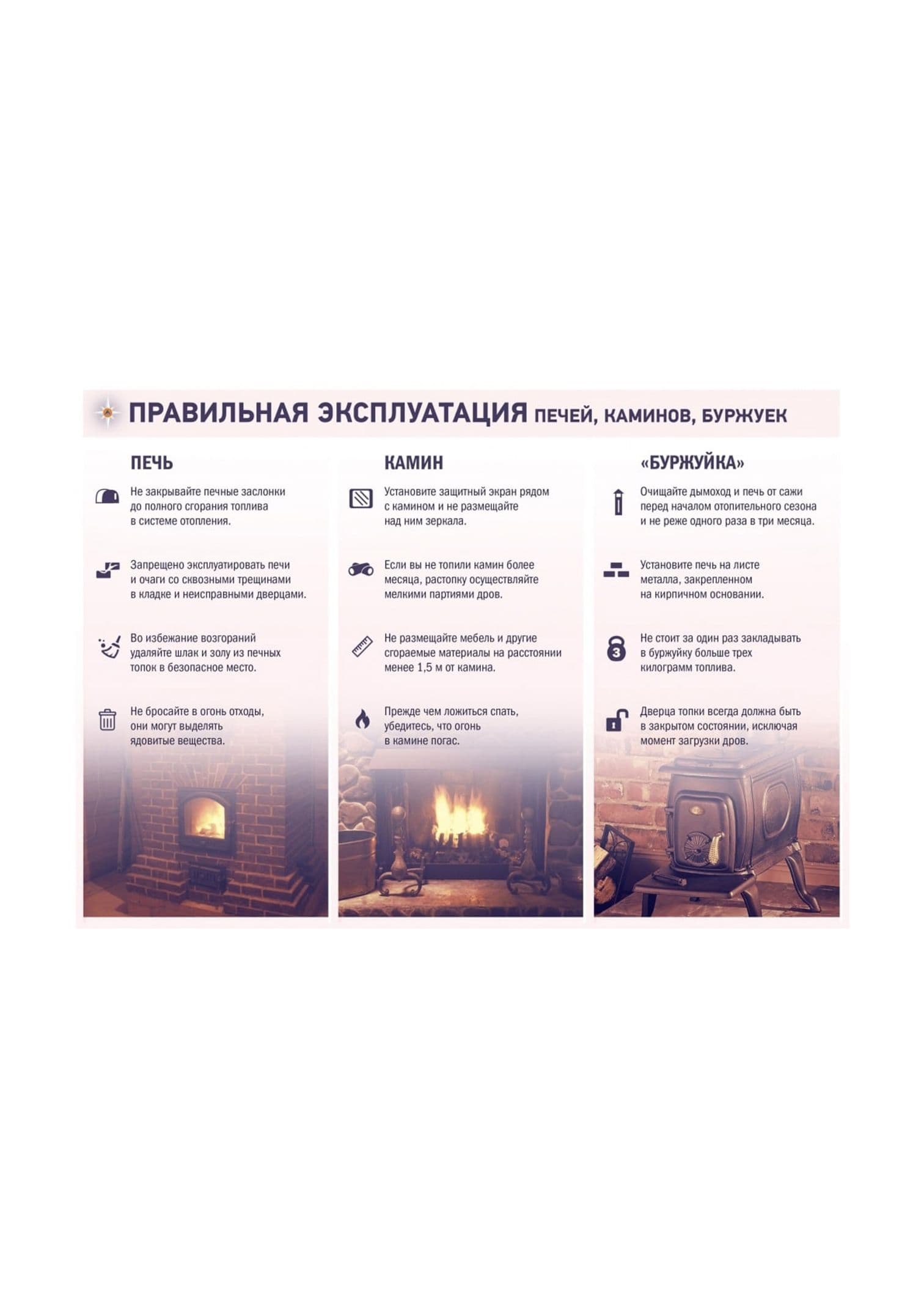 ПРАВИЛЬНАЯ ЭКСПЛУАТАЦИЯ ПЕЧЕЙ, КАМИНОВ, БУРЖУЕК

ПЕЧЬ

Не закрывайте печные заслонки до полного сгорания топлива в системе отопления.

Запрещено эксплуатировать печи и очаги со сквозными трещинами в кладке и неисправными дверцами.

Во избежание возгораний удаляйте шлак и золу из печных топок в безопасное место.

Не бросайте в огонь отходы, они могут выделять ядовитые вещества.

КАМИН

Установите защитный экран рядом с камином и не размещайте над ним зеркала.

Если вы не топили камин более месяца, растопку осуществляйте мелкими партиями дров.

Не размещайте мебель и другие сгораемые материалы на расстоянии менее 1,5 м от камина.

Прежде чем ложиться спать, убедитесь, что огонь в камине погас.

«БУРЖУЙКА»

Очищайте дымоход и печь от сажи перед началом отопительного сезона и не реже одного раза в три месяца.

Установите печь на листе металла, закрепленном на кирпичном основании.

3

Не стоит за один раз закладывать в буржуйку больше трех килограмм топлива.

Дверца топки всегда должна быть в закрытом состоянии, исключая момент загрузки дров.